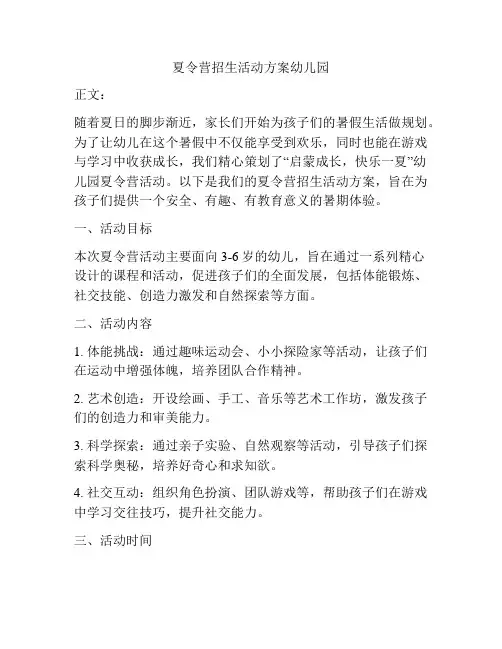 夏令营招生活动方案幼儿园

正文：

随着夏日的脚步渐近，家长们开始为孩子们的暑假生活做规划。为了让幼儿在这个暑假中不仅能享受到欢乐，同时也能在游戏与学习中收获成长，我们精心策划了“启蒙成长，快乐一夏”幼儿园夏令营活动。以下是我们的夏令营招生活动方案，旨在为孩子们提供一个安全、有趣、有教育意义的暑期体验。

一、活动目标

本次夏令营活动主要面向 3-6 岁的幼儿，旨在通过一系列精心设计的课程和活动，促进孩子们的全面发展，包括体能锻炼、社交技能、创造力激发和自然探索等方面。

二、活动内容

1. 体能挑战：通过趣味运动会、小小探险家等活动，让孩子们在运动中增强体魄，培养团队合作精神。

2. 艺术创造：开设绘画、手工、音乐等艺术工作坊，激发孩子们的创造力和审美能力。

3. 科学探索：通过亲子实验、自然观察等活动，引导孩子们探索科学奥秘，培养好奇心和求知欲。

4. 社交互动：组织角色扮演、团队游戏等，帮助孩子们在游戏中学习交往技巧，提升社交能力。

三、活动时间